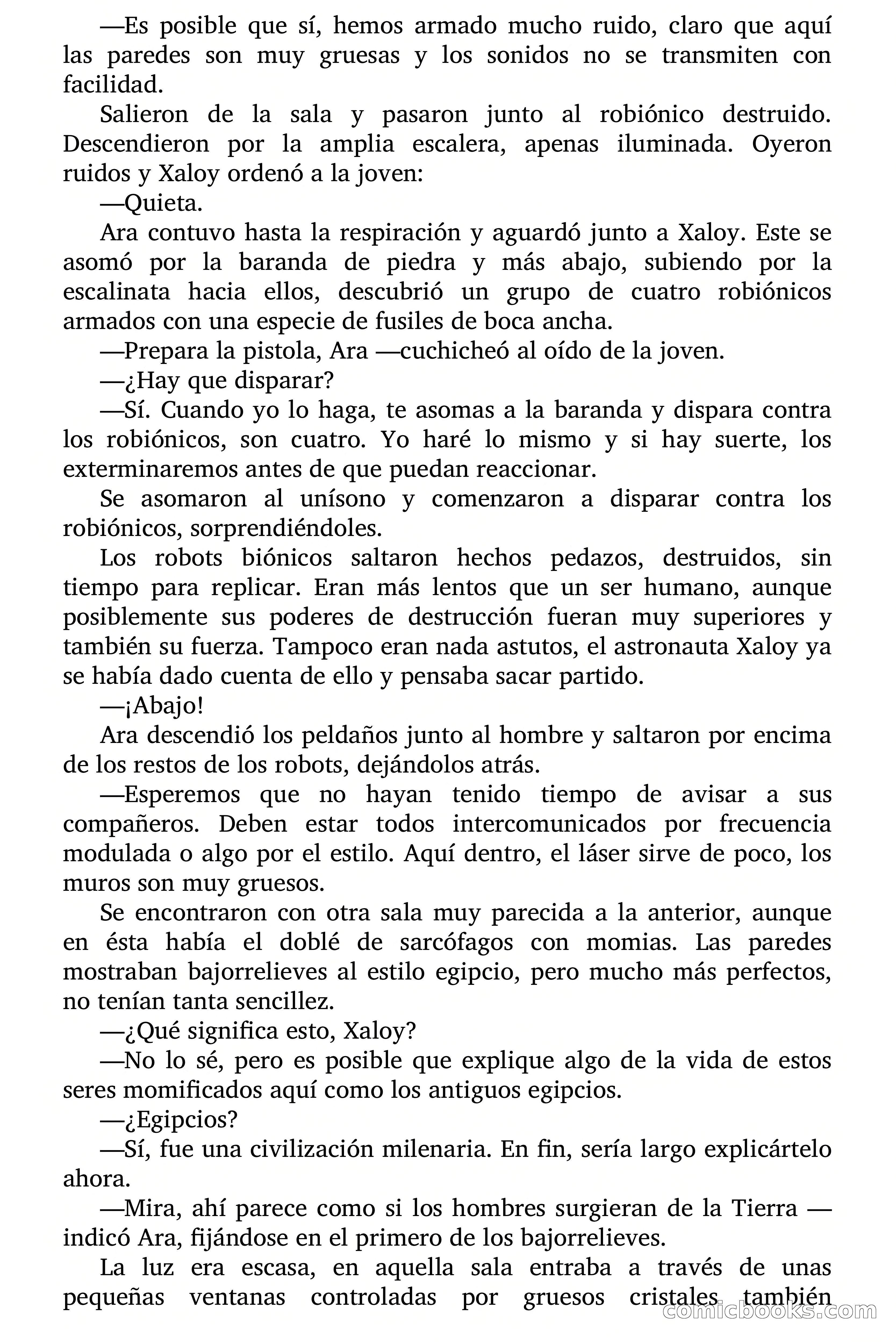 —Es posible que sí, hemos armado mucho ruido, claro que aquí las paredes son muy gruesas y los sonidos no se transmiten con facilidad.

Salieron de la sala y pasaron junto al robiónico destruido. Descendieron por la amplia escalera, apenas iluminada. Oyeron ruidos y Xaloy ordenó a la joven:

—Quieta.

Ara contuvo hasta la respiración y aguardó junto a Xaloy. Este se asomó por la baranda de piedra y más abajo, subiendo por la escalinata hacia ellos, descubrió un grupo de cuatro robiónicos armados con una especie de fusiles de boca ancha.

—Prepara la pistola, Ara —cuchicheó al oído de la joven.

—¿Hay que disparar?

—Sí. Cuando yo lo haga, te asomas a la baranda y dispara contra los robiónicos, son cuatro. Yo haré lo mismo y si hay suerte, los exterminaremos antes de que puedan reaccionar.

Se asomaron al unísono y comenzaron a disparar contra los robiónicos, sorprendiéndoles.

Los robots biónicos saltaron hechos pedazos, destruidos, sin tiempo para replicar. Eran más lentos que un ser humano, aunque posiblemente sus poderes de destrucción fueran muy superiores y también su fuerza. Tampoco eran nada astutos, el astronauta Xaloy ya se había dado cuenta de ello y pensaba sacar partido.

—¡Abajo!

Ara descendió los peldaños junto al hombre y saltaron por encima de los restos de los robots, dejándolos atrás.

—Esperemos que no hayan tenido tiempo de avisar a sus compañeros. Deben estar todos intercomunicados por frecuencia modulada o algo por el estilo. Aquí dentro, el láser sirve de poco, los muros son muy gruesos.

Se encontraron con otra sala muy parecida a la anterior, aunque en ésta había el doblé de sarcófagos con momias. Las paredes mostraban bajorrelieves al estilo egipcio, pero mucho más perfectos, no tenían tanta sencillez.

—¿Qué significa esto, Xaloy?

—No lo sé, pero es posible que explique algo de la vida de estos seres momificados aquí como los antiguos egipcios.

—¿Egipcios?

—Sí, fue una civilización milenaria. En fin, sería largo explicártelo ahora.

—Mira, ahí parece como si los hombres surgieran de la Tierra —indicó Ara, fijándose en el primero de los bajorrelieves.

La luz era escasa, en aquella sala entraba a través de unas pequeñas ventanas controladas por gruesos cristales también

comicbooks.com